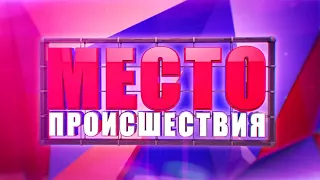 МЕСТО
ПРОИСШЕСТВИЯ